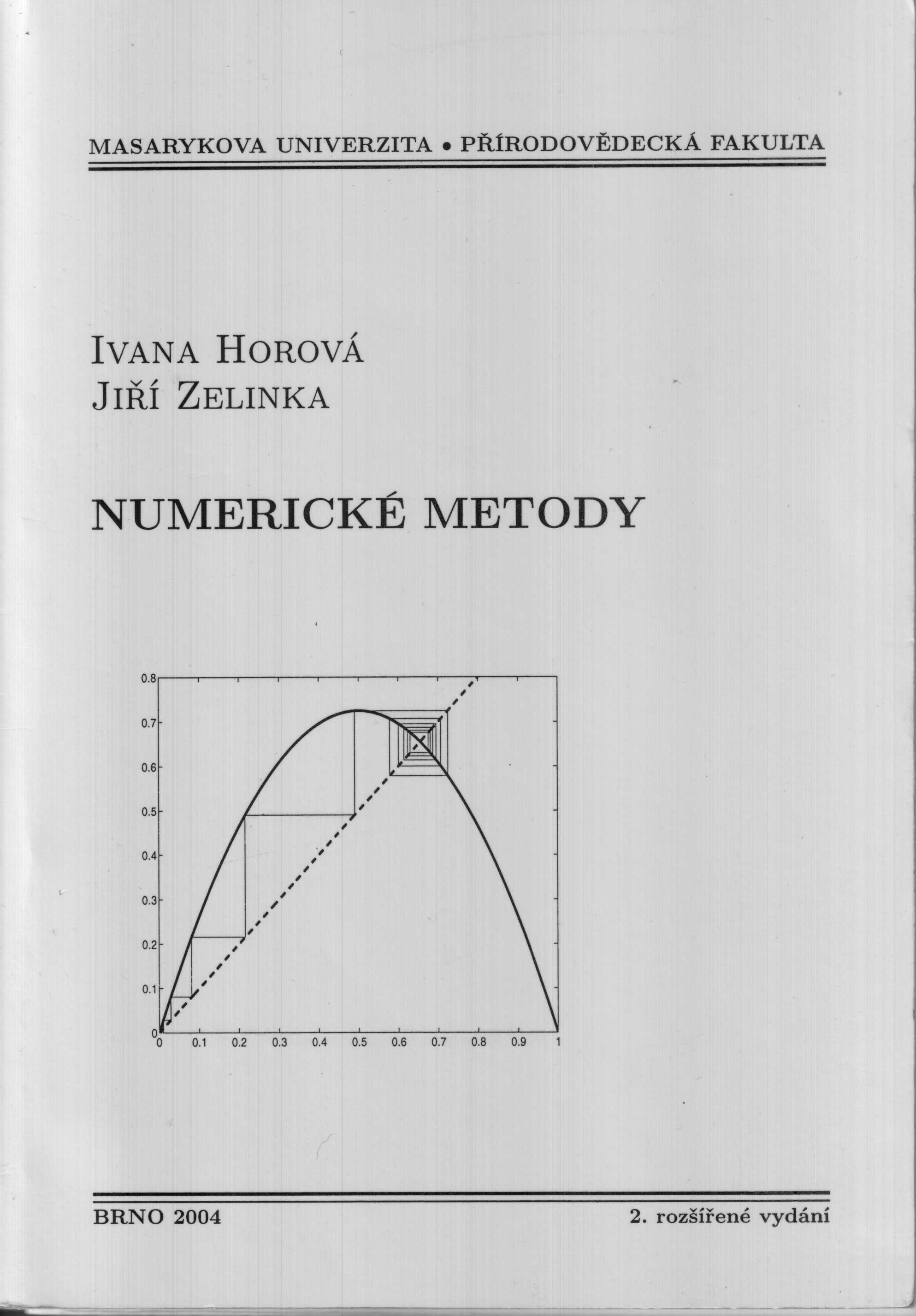 MASARYKOVA UNIVERZITA • PŘÍRODOVĚDECKÁ FAKULTA

IVANA HOROVÁ
JIŘÍ ZELINKA

NUMERICKÉ METODY

0.8
0.7
0.6
0.5
0.4
0.3
0.2
0.1
0
0 0.1 0.2 0.3 0.4 0.5 0.6 0.7 0.8 0.9 1

BRNO 2004

2. rozšířené vydání